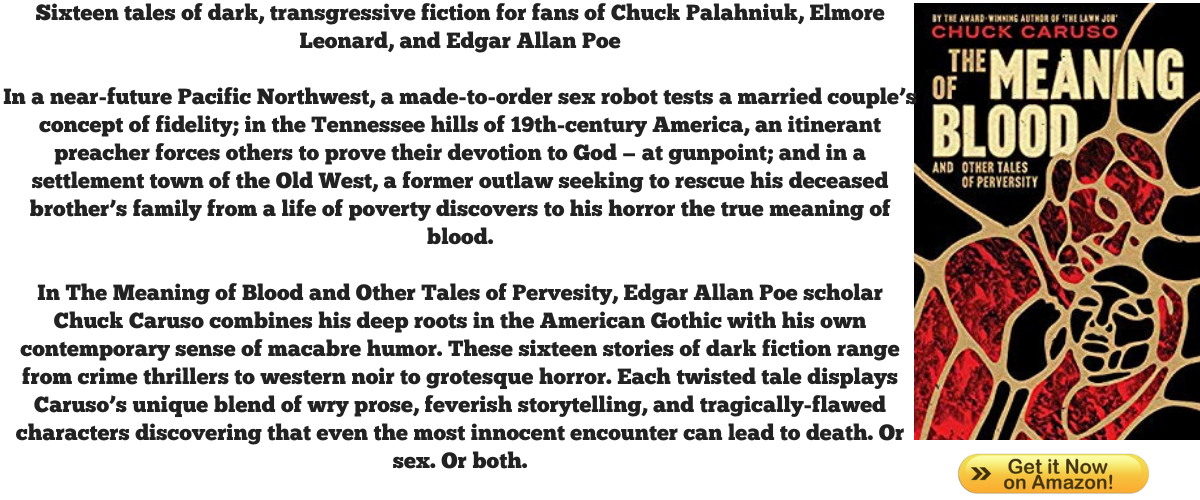 Sixteen tales of dark, transgressive fiction for fans of Chuck Palahniuk, Elmore Leonard, and Edgar Allan Poe

In a near-future Pacific Northwest, a made-to-order sex robot tests a married couple's concept of fidelity; in the Tennessee hills of 19th-century America, an itinerant preacher forces others to prove their devotion to God – at gunpoint; and in a settlement town of the Old West, a former outlaw seeking to rescue his deceased brother's family from a life of poverty discovers to his horror the true meaning of blood.

In The Meaning of Blood and Other Tales of Pervesity, Edgar Allan Poe scholar Chuck Caruso combines his deep roots in the American Gothic with his own contemporary sense of macabre humor. These sixteen stories of dark fiction range from crime thrillers to western noir to grotesque horror. Each twisted tale displays Caruso's unique blend of wry prose, feverish storytelling, and tragically-flawed characters discovering that even the most innocent encounter can lead to death. Or sex. Or both.

BY THE AWARD-WINNING AUTHOR OF 'THE LAWN JOB'
CHUCK CARUSO
THE MEANING OF BLOOD
AND OTHER TALES OF PERVERSITY

Get it Now on Amazon!